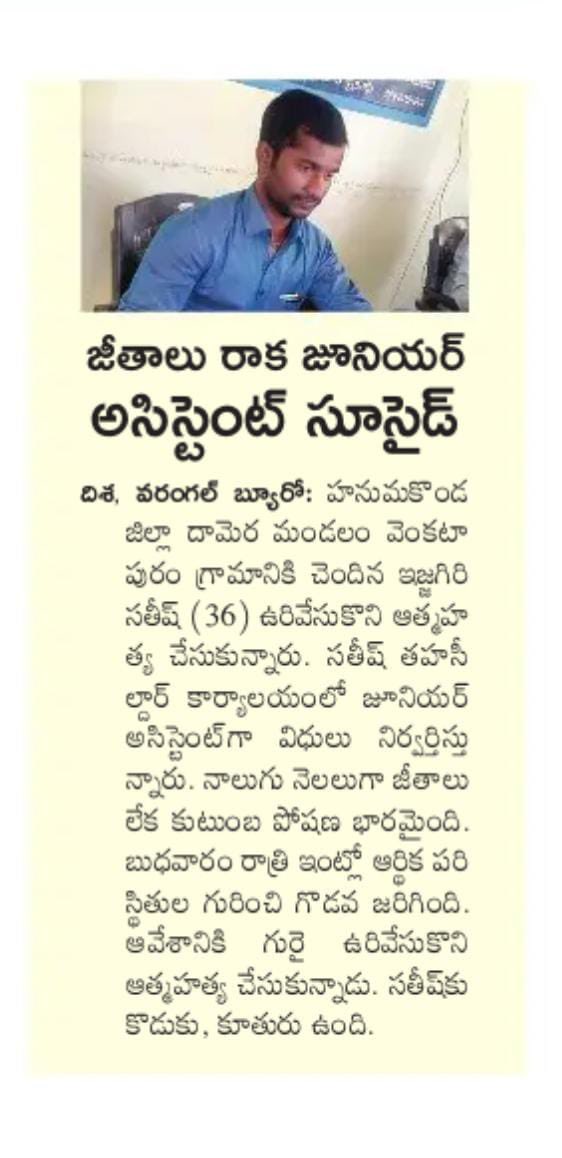 జీతాలు రాక జూనియర్ అసిస్టెంట్ సూసైడ్

దిశ, వరంగల్ బ్యూరో: హనుమకొండ జిల్లా దామెర మండలం వెంకటాపురం గ్రామానికి చెందిన ఇజ్జగిరి సతీష్ (36) ఉరివేసుకొని ఆత్మహత్య చేసుకున్నారు. సతీష్ తహసీల్దార్ కార్యాలయంలో జూనియర్ అసిస్టెంట్‌గా విధులు నిర్వర్తిస్తున్నారు. నాలుగు నెలలుగా జీతాలు లేక కుటుంబ పోషణ భారమైంది. బుధవారం రాత్రి ఇంట్లో ఆర్థిక పరిస్థితుల గురించి గొడవ జరిగింది. ఆవేశానికి గురై ఉరివేసుకొని ఆత్మహత్య చేసుకున్నాడు. సతీష్‌కు కొడుకు, కూతురు ఉంది.